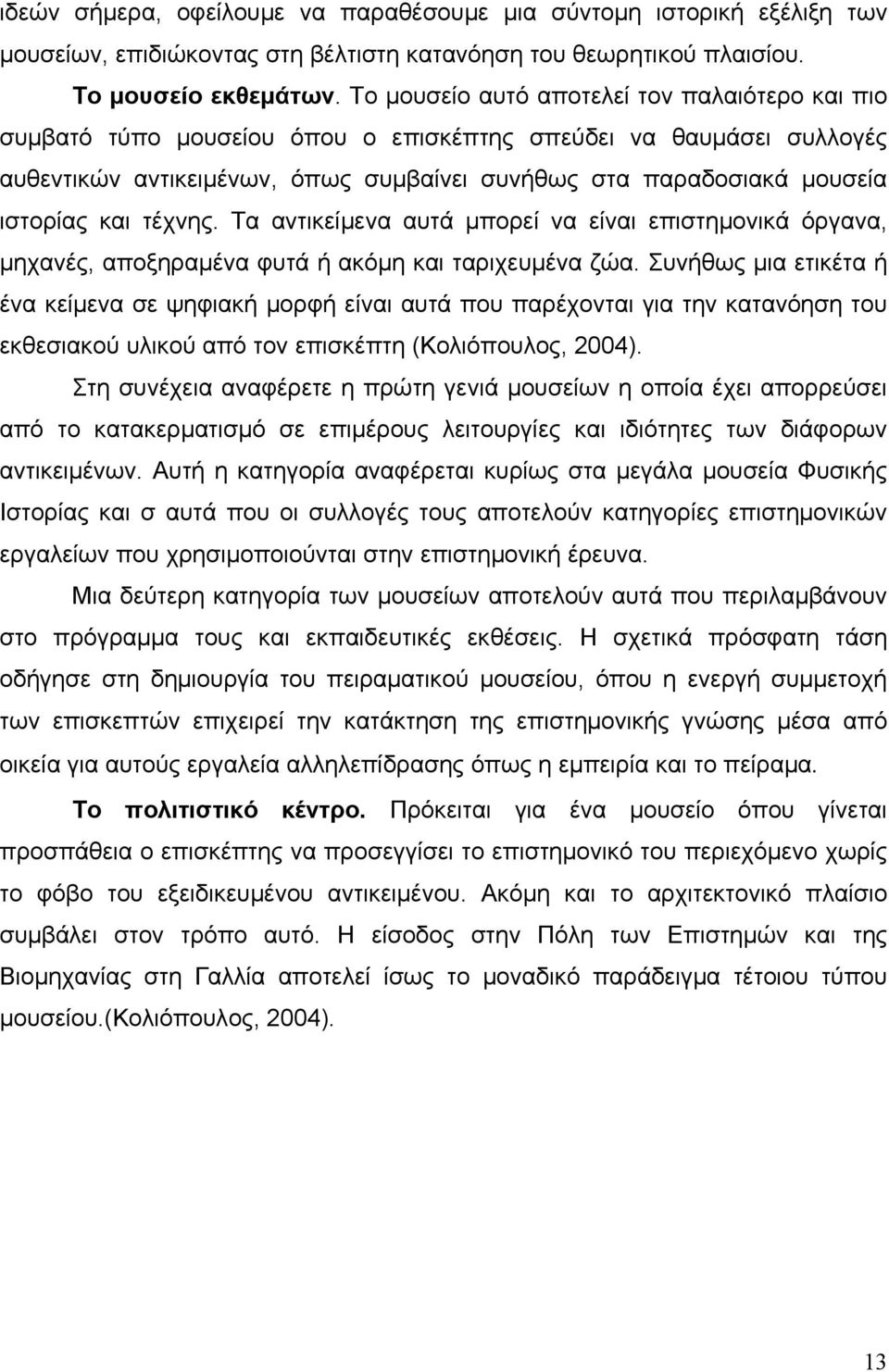 ιδεών σήμερα, οφείλουμε να παραθέσουμε μια σύντομη ιστορική εξέλιξη των μουσείων, επιδιώκοντας στη βέλτιστη κατανόηση του θεωρητικού πλαισίου.

Το μουσείο εκθεμάτων. Το μουσείο αυτό αποτελεί τον παλαιότερο και πιο συμβατό τύπο μουσείου όπου ο επισκέπτης σπεύδει να θαυμάσει συλλογές αυθεντικών αντικειμένων, όπως συμβαίνει συνήθως στα παραδοσιακά μουσεία ιστορίας και τέχνης. Τα αντικείμενα αυτά μπορεί να είναι επιστημονικά όργανα, μηχανές, αποξηραμένα φυτά ή ακόμη και ταριχευμένα ζώα. Συνήθως μια ετικέτα ή ένα κείμενα σε ψηφιακή μορφή είναι αυτά που παρέχονται για την κατανόηση του εκθεσιακού υλικού από τον επισκέπτη (Κολιόπουλος, 2004).

Στη συνέχεια αναφέρετε η πρώτη γενιά μουσείων η οποία έχει απορρεύσει από το κατακερματισμό σε επιμέρους λειτουργίες και ιδιότητες των διάφορων αντικειμένων. Αυτή η κατηγορία αναφέρεται κυρίως στα μεγάλα μουσεία Φυσικής Ιστορίας και σ αυτά που οι συλλογές τους αποτελούν κατηγορίες επιστημονικών εργαλείων που χρησιμοποιούνται στην επιστημονική έρευνα.

Μια δεύτερη κατηγορία των μουσείων αποτελούν αυτά που περιλαμβάνουν στο πρόγραμμα τους και εκπαιδευτικές εκθέσεις. Η σχετικά πρόσφατη τάση οδήγησε στη δημιουργία του πειραματικού μουσείου, όπου η ενεργή συμμετοχή των επισκεπτών επιχειρεί την κατάκτηση της επιστημονικής γνώσης μέσα από οικεία για αυτούς εργαλεία αλληλεπίδρασης όπως η εμπειρία και το πείραμα.

Το πολιτιστικό κέντρο. Πρόκειται για ένα μουσείο όπου γίνεται προσπάθεια ο επισκέπτης να προσεγγίσει το επιστημονικό του περιεχόμενο χωρίς το φόβο του εξειδικευμένου αντικειμένου. Ακόμη και το αρχιτεκτονικό πλαίσιο συμβάλει στον τρόπο αυτό. Η είσοδος στην Πόλη των Επιστημών και της Βιομηχανίας στη Γαλλία αποτελεί ίσως το μοναδικό παράδειγμα τέτοιου τύπου μουσείου.(Κολιόπουλος, 2004).

13